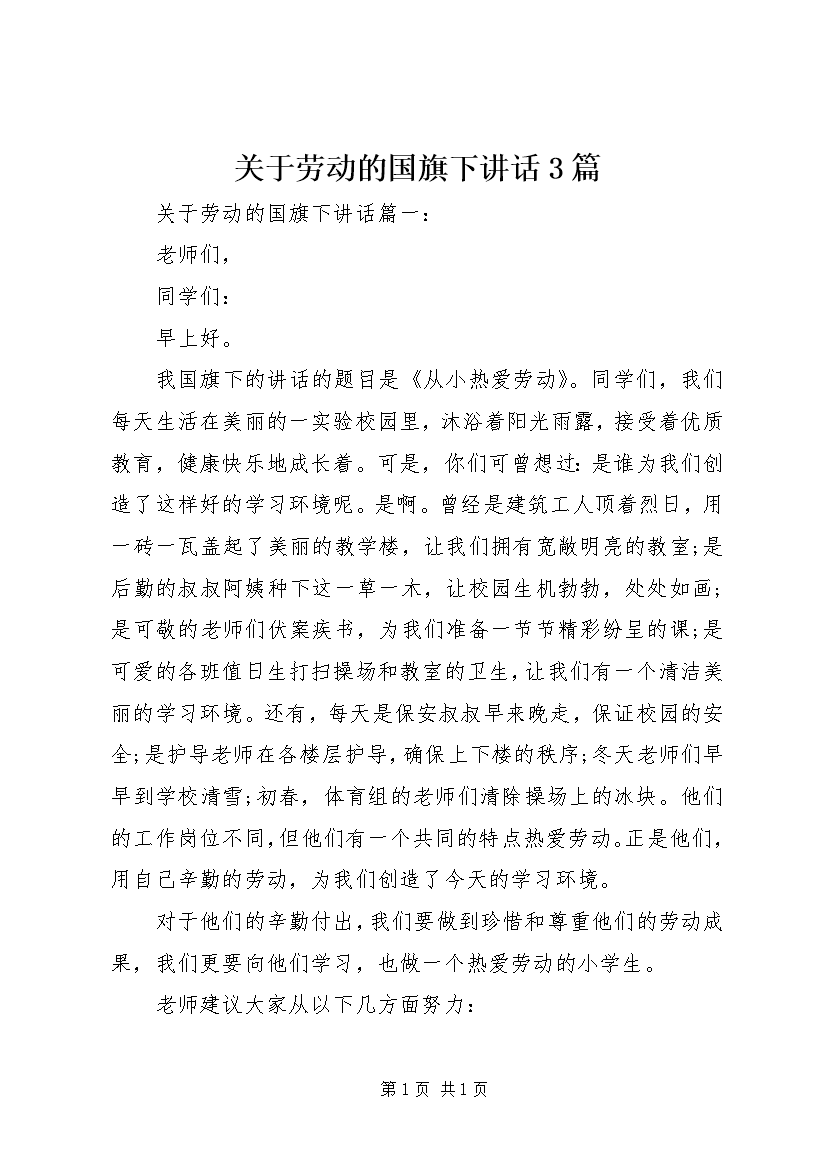 关于劳动的国旗下讲话3篇

关于劳动的国旗下讲话篇一：

老师们，

同学们：

早上好。

我国旗下的讲话的题目是《从小热爱劳动》。同学们，我们每天生活在美丽的一实验校园里，沐浴着阳光雨露，接受着优质教育，健康快乐地成长着。可是，你们可曾想过：是谁为我们创造了这样好的学习环境呢。是啊。曾经是建筑工人顶着烈日，用一砖一瓦盖起了美丽的教学楼，让我们拥有宽敞明亮的教室;是后勤的叔叔阿姨种下这一草一木，让校园生机勃勃，处处如画;是可敬的老师们伏案疾书，为我们准备一节节精彩纷呈的课;是可爱的各班值日生打扫操场和教室的卫生，让我们有一个清洁美丽的学习环境。还有，每天是保安叔叔早来晚走，保证校园的安全;是护导老师在各楼层护导，确保上下楼的秩序;冬天老师们早早到学校清雪;初春，体育组的老师们清除操场上的冰块。他们的工作岗位不同，但他们有一个共同的特点热爱劳动。正是他们，用自己辛勤的劳动，为我们创造了今天的学习环境。

对于他们的辛勤付出，我们要做到珍惜和尊重他们的劳动成果，我们更要向他们学习，也做一个热爱劳动的小学生。

老师建议大家从以下几方面努力：

第1页 共1页